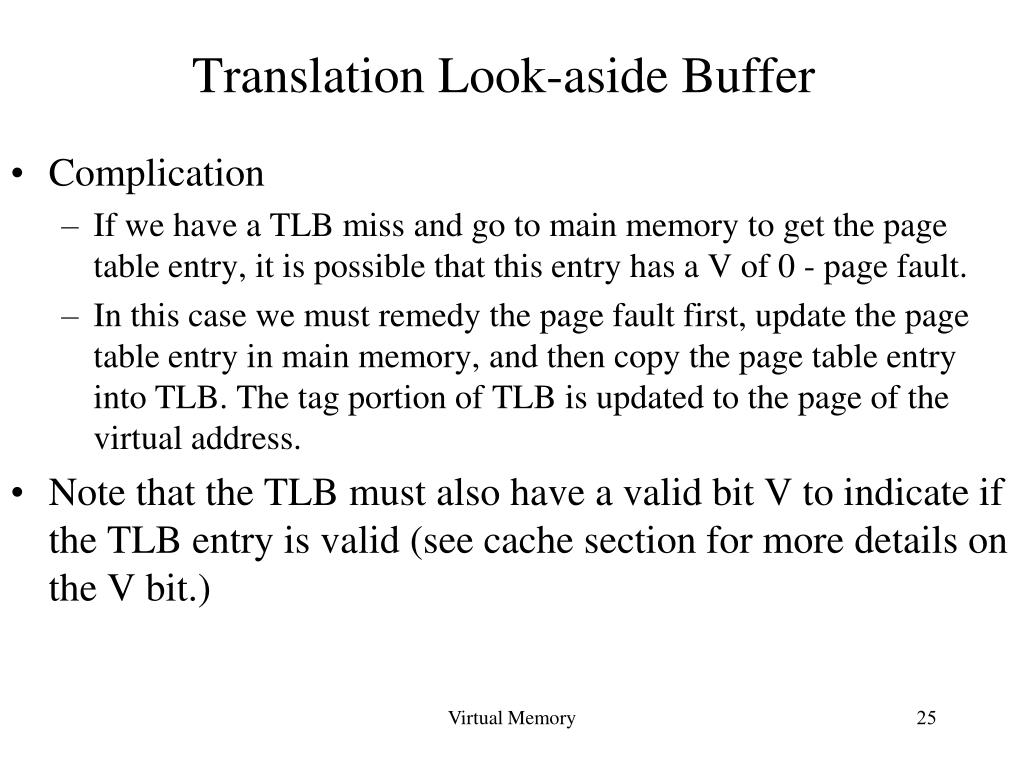 Translation Look-aside Buffer

• Complication
– If we have a TLB miss and go to main memory to get the page table entry, it is possible that this entry has a V of 0 - page fault.
– In this case we must remedy the page fault first, update the page table entry in main memory, and then copy the page table entry into TLB. The tag portion of TLB is updated to the page of the virtual address.

• Note that the TLB must also have a valid bit V to indicate if the TLB entry is valid (see cache section for more details on the V bit.)

Virtual Memory

25